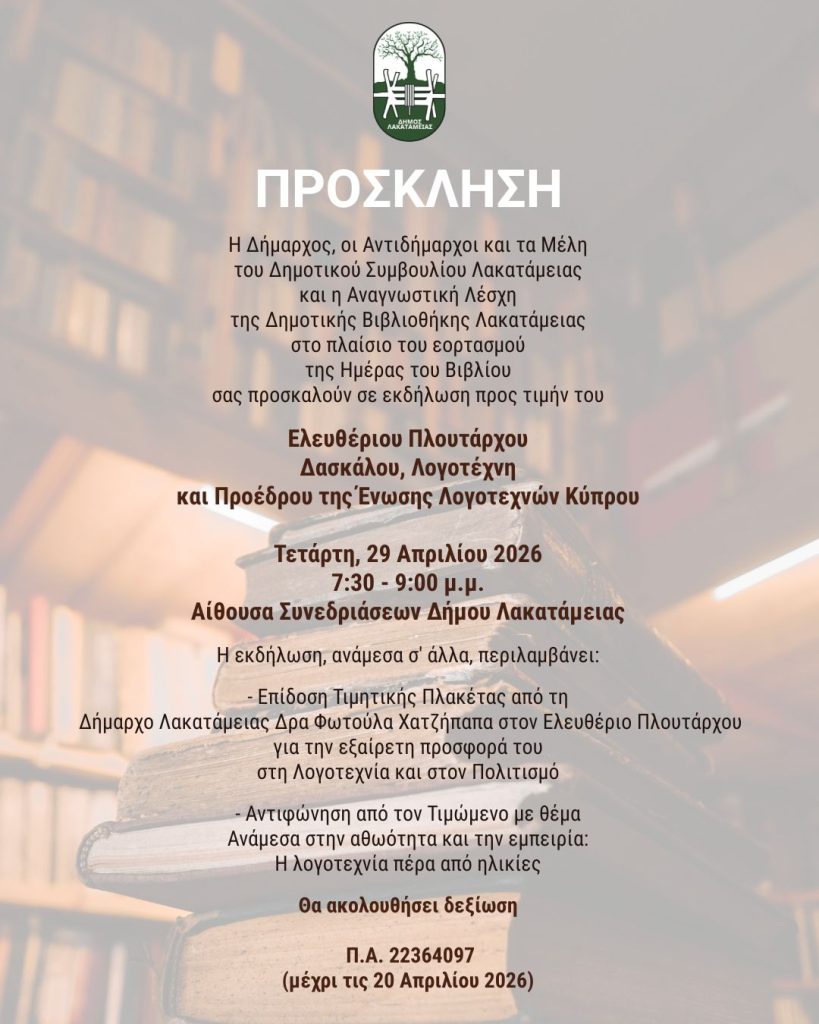 ΔΗΜΟΣ ΛΑΚΑΤΑΜΕΙΑΣ

ΠΡΟΣΚΛΗΣΗ

Η Δήμαρχος, οι Αντιδήμαρχοι και τα Μέλη του Δημοτικού Συμβουλίου Λακατάμειας και η Αναγνωστική Λέσχη της Δημοτικής Βιβλιοθήκης Λακατάμειας στο πλαίσιο του εορτασμού της Ημέρας του Βιβλίου σας προσκαλούν σε εκδήλωση προς τιμήν του

Ελευθέριου Πλουτάρχου
Δασκάλου, Λογοτέχνη
και Προέδρου της Ένωσης Λογοτεχνών Κύπρου

Τετάρτη, 29 Απριλίου 2026
7:30 - 9:00 μ.μ.
Αίθουσα Συνεδριάσεων Δήμου Λακατάμειας

Η εκδήλωση, ανάμεσα σ' άλλα, περιλαμβάνει:

- Επίδοση Τιμητικής Πλακέτας από τη Δήμαρχο Λακατάμειας Δρα Φωτούλα Χατζήπαπα στον Ελευθέριο Πλουτάρχου για την εξαίρετη προσφορά του στη Λογοτεχνία και στον Πολιτισμό

- Αντιφώνηση από τον Τιμώμενο με θέμα Ανάμεσα στην αθωότητα και την εμπειρία: Η λογοτεχνία πέρα από ηλικίες

Θα ακολουθήσει δεξίωση

Π.Α. 22364097
(μέχρι τις 20 Απριλίου 2026)